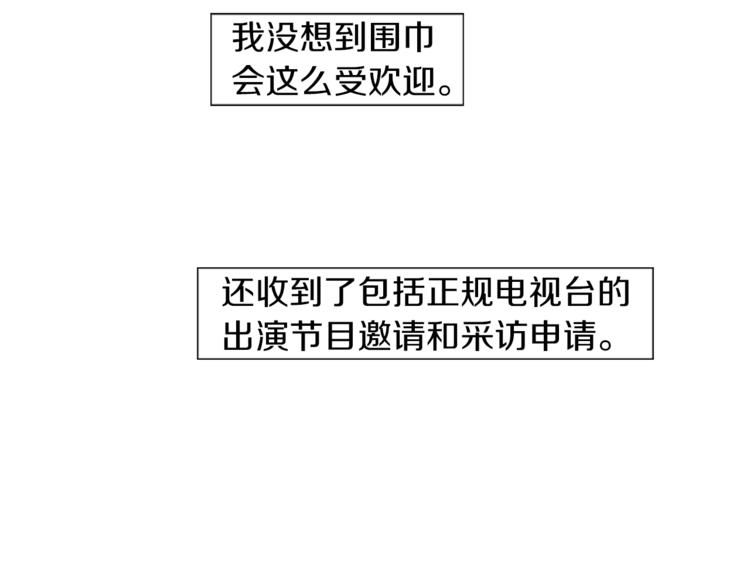 我没想到围巾会这么受欢迎。

还收到了包括正规电视台的出演节目邀请和采访申请。